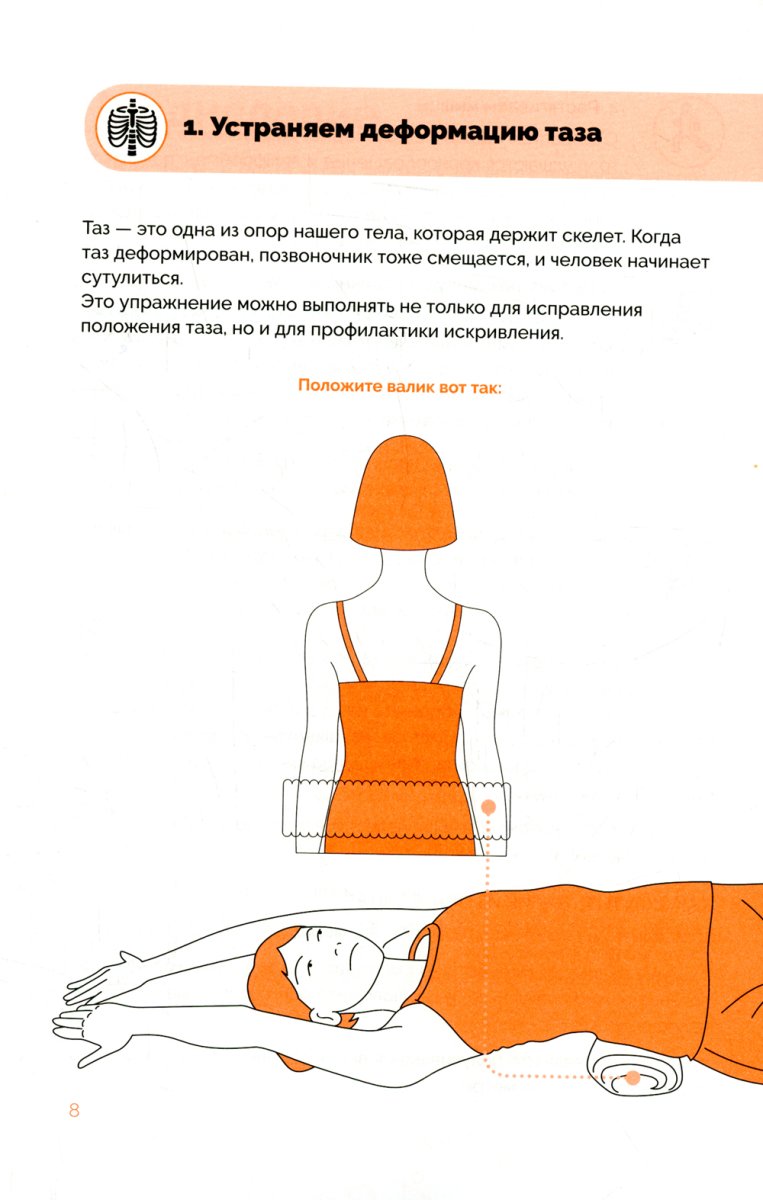 1. Устраняем деформацию таза

Таз — это одна из опор нашего тела, которая держит скелет. Когда таз деформирован, позвоночник тоже смещается, и человек начинает сутулиться.
Это упражнение можно выполнять не только для исправления положения таза, но и для профилактики искривления.

Положите валик вот так:

8